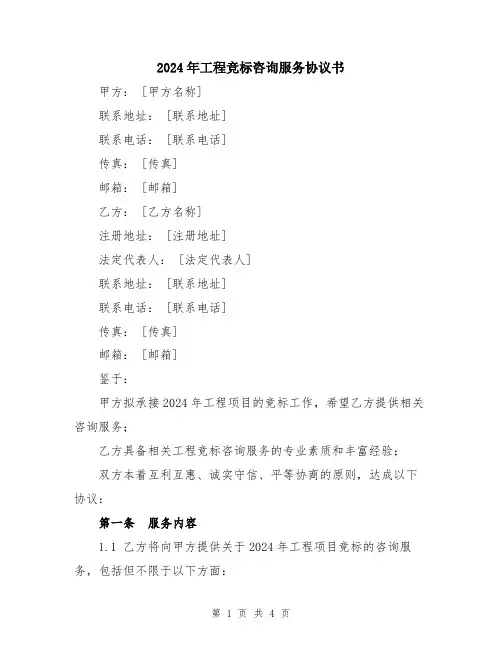 2024年工程竞标咨询服务协议书

甲方：［甲方名称］

联系地址：［联系地址］

联系电话：［联系电话］

传真：［传真］

邮箱：［邮箱］

乙方：［乙方名称］

注册地址：［注册地址］

法定代表人：［法定代表人］

联系地址：［联系地址］

联系电话：［联系电话］

传真：［传真］

邮箱：［邮箱］

鉴于：

甲方拟承接2024年工程项目的竞标工作，希望乙方提供相关咨询服务；

乙方具备相关工程竞标咨询服务的专业素质和丰富经验；

双方本着互利互惠、诚实守信、平等协商的原则，达成以下协议：

第一条　服务内容

1.1 乙方将向甲方提供关于2024年工程项目竞标的咨询服务，包括但不限于以下方面：

第 1 页 共 4 页